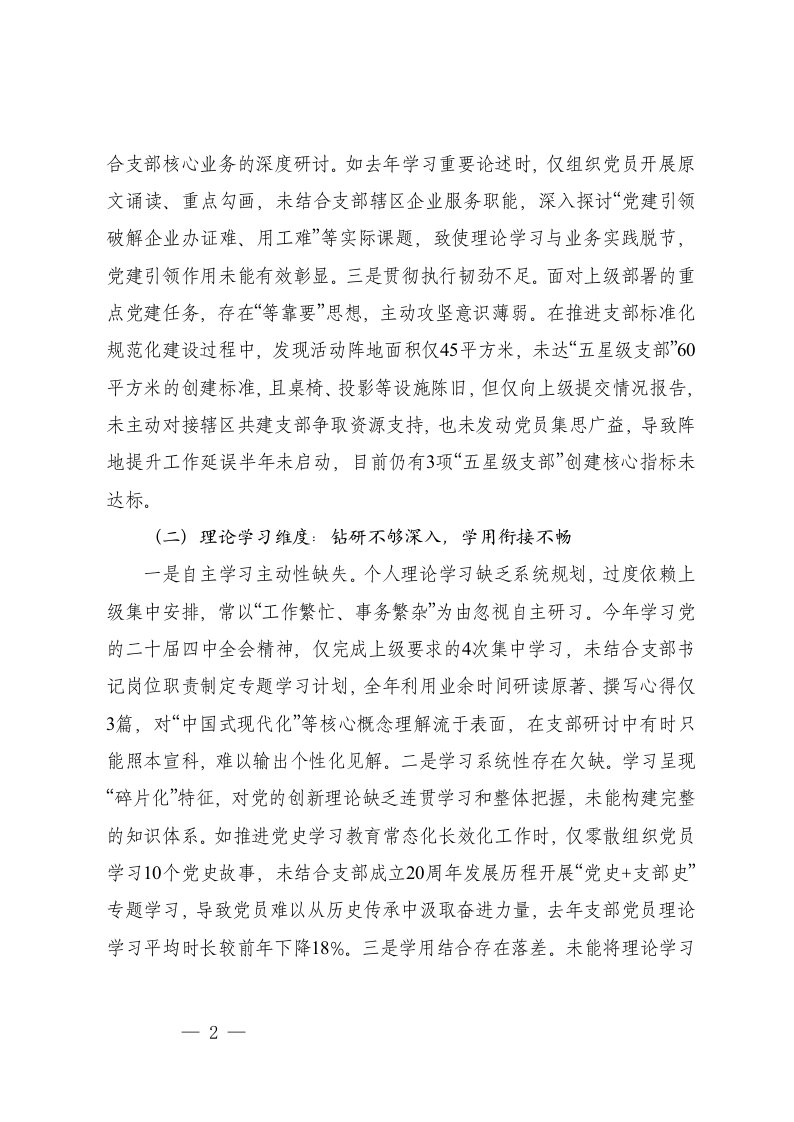 合支部核心业务的深度研讨。如去年学习重要论述时，仅组织党员开展原文诵读、重点勾画，未结合支部辖区企业服务职能，深入探讨“党建引领破解企业办证难、用工难”等实际课题，致使理论学习与业务实践脱节，党建引领作用未能有效彰显。三是贯彻执行韧劲不足。面对上级部署的重点党建任务，存在“等靠要”思想，主动攻坚意识薄弱。在推进支部标准化规范化建设过程中，发现活动阵地面积仅45平方米，未达“五星级支部”60平方米的创建标准，且桌椅、投影等设施陈旧，但仅向上级提交情况报告，未主动对接辖区共建支部争取资源支持，也未发动党员集思广益，导致阵地提升工作延误半年未启动，目前仍有3项“五星级支部”创建核心指标未达标。

（二）理论学习维度：钻研不够深入，学用衔接不畅

一是自主学习主动性缺失。个人理论学习缺乏系统规划，过度依赖上级集中安排，常以“工作繁忙、事务繁杂”为由忽视自主研习。今年学习党的二十届四中全会精神，仅完成上级要求的4次集中学习，未结合支部书记岗位职责制定专题学习计划，全年利用业余时间研读原著、撰写心得仅3篇，对“中国式现代化”等核心概念理解流于表面，在支部研讨中有时只能照本宣科，难以输出个性化见解。二是学习系统性存在欠缺。学习呈现“碎片化”特征，对党的创新理论缺乏连贯学习和整体把握，未能构建完整的知识体系。如推进党史学习教育常态化长效化工作时，仅零散组织党员学习10个党史故事，未结合支部成立20周年发展历程开展“党史+支部史”专题学习，导致党员难以从历史传承中汲取奋进力量，去年支部党员理论学习平均时长较前年下降18%。三是学用结合存在落差。未能将理论学习

— 2 —